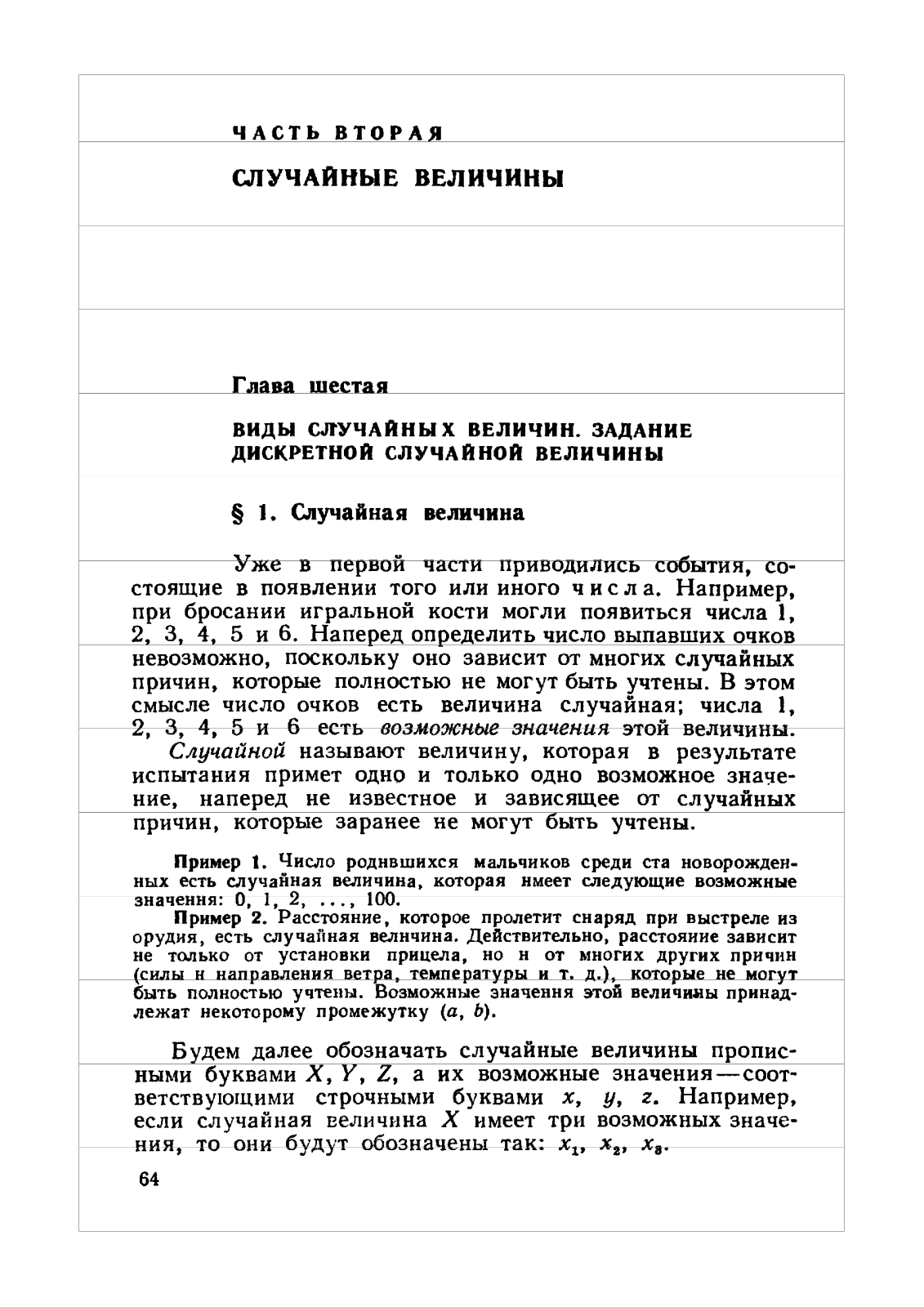 ЧАСТЬ ВТОРАЯ

СЛУЧАЙНЫЕ ВЕЛИЧИНЫ

Глава шестая

ВИДЫ СЛУЧАЙНЫХ ВЕЛИЧИН. ЗАДАНИЕ ДИСКРЕТНОЙ СЛУЧАЙНОЙ ВЕЛИЧИНЫ

§ 1. Случайная величина

Уже в первой части приводились события, состоящие в появлении того или иного числа. Например, при бросании игральной кости могли появиться числа 1, 2, 3, 4, 5 и 6. Наперед определить число выпавших очков невозможно, поскольку оно зависит от многих случайных причин, которые полностью не могут быть учтены. В этом смысле число очков есть величина случайная; числа 1, 2, 3, 4, 5 и 6 есть возможные значения этой величины.

Случайной называют величину, которая в результате испытания примет одно и только одно возможное значение, наперед не известное и зависящее от случайных причин, которые заранее не могут быть учтены.

Пример 1. Число родившихся мальчиков среди ста новорожденных есть случайная величина, которая имеет следующие возможные значения: 0, 1, 2, ..., 100.

Пример 2. Расстояние, которое пролетит снаряд при выстреле из орудия, есть случайная величина. Действительно, расстояние зависит не только от установки прицела, но и от многих других причин (силы и направления ветра, температуры и т. д.), которые не могут быть полностью учтены. Возможные значения этой величины принадлежат некоторому промежутку $(a, b)$.

Будем далее обозначать случайные величины прописными буквами $X, Y, Z$, а их возможные значения—соответствующими строчными буквами $x, y, z$. Например, если случайная величина $X$ имеет три возможных значения, то они будут обозначены так: $x_1, x_2, x_3$.

64